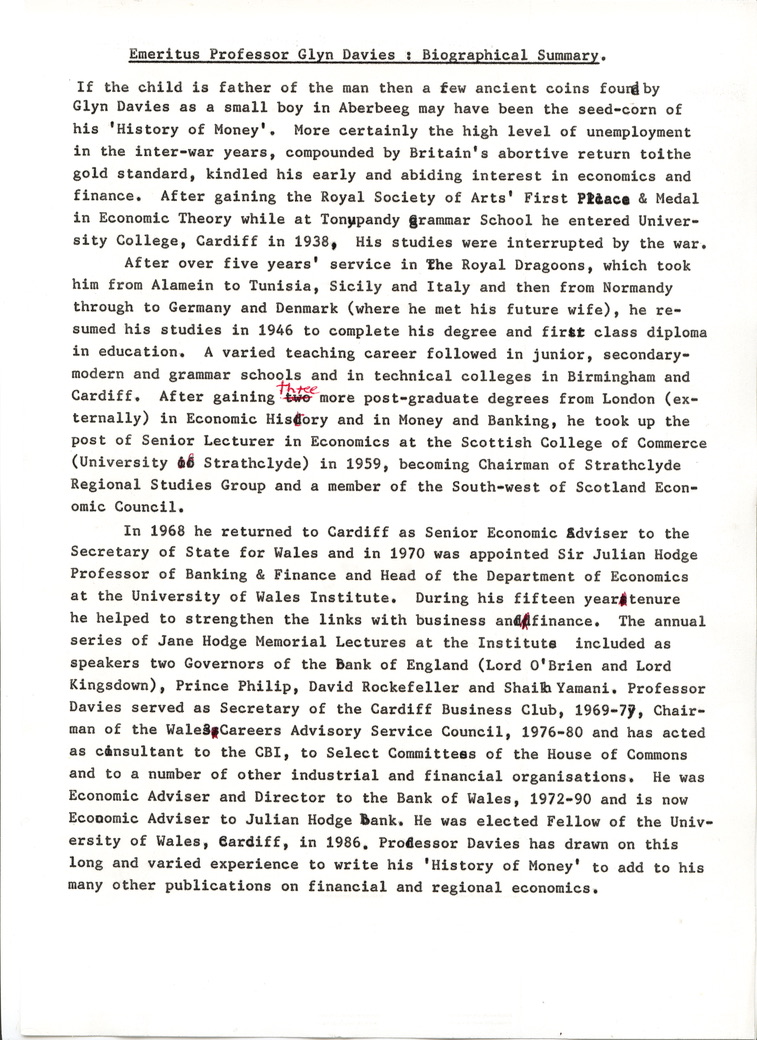 Emeritus Professor Glyn Davies : Biographical Summary.

If the child is father of the man then a few ancient coins found by Glyn Davies as a small boy in Aberbeeg may have been the seed-corn of his 'History of Money'. More certainly the high level of unemployment in the inter-war years, compounded by Britain's abortive return to the gold standard, kindled his early and abiding interest in economics and finance. After gaining the Royal Society of Arts' First Place & Medal in Economic Theory while at Tonypandy Grammar School he entered University College, Cardiff in 1938. His studies were interrupted by the war.

After over five years' service in The Royal Dragoons, which took him from Alamein to Tunisia, Sicily and Italy and then from Normandy through to Germany and Denmark (where he met his future wife), he resumed his studies in 1946 to complete his degree and first class diploma in education. A varied teaching career followed in junior, secondary-modern and grammar schools and in technical colleges in Birmingham and Cardiff. After gaining two three more post-graduate degrees from London (externally) in Economic History and in Money and Banking, he took up the post of Senior Lecturer in Economics at the Scottish College of Commerce (University of Strathclyde) in 1959, becoming Chairman of Strathclyde Regional Studies Group and a member of the South-west of Scotland Economic Council.

In 1968 he returned to Cardiff as Senior Economic Adviser to the Secretary of State for Wales and in 1970 was appointed Sir Julian Hodge Professor of Banking & Finance and Head of the Department of Economics at the University of Wales Institute. During his fifteen years tenure he helped to strengthen the links with business and finance. The annual series of Jane Hodge Memorial Lectures at the Institute included as speakers two Governors of the Bank of England (Lord O'Brien and Lord Kingsdown), Prince Philip, David Rockefeller and Shaikh Yamani. Professor Davies served as Secretary of the Cardiff Business Club, 1969-77, Chairman of the Wales Careers Advisory Service Council, 1976-80 and has acted as consultant to the CBI, to Select Committees of the House of Commons and to a number of other industrial and financial organisations. He was Economic Adviser and Director to the Bank of Wales, 1972-90 and is now Economic Adviser to Julian Hodge Bank. He was elected Fellow of the University of Wales, Cardiff, in 1986. Professor Davies has drawn on this long and varied experience to write his 'History of Money' to add to his many other publications on financial and regional economics.